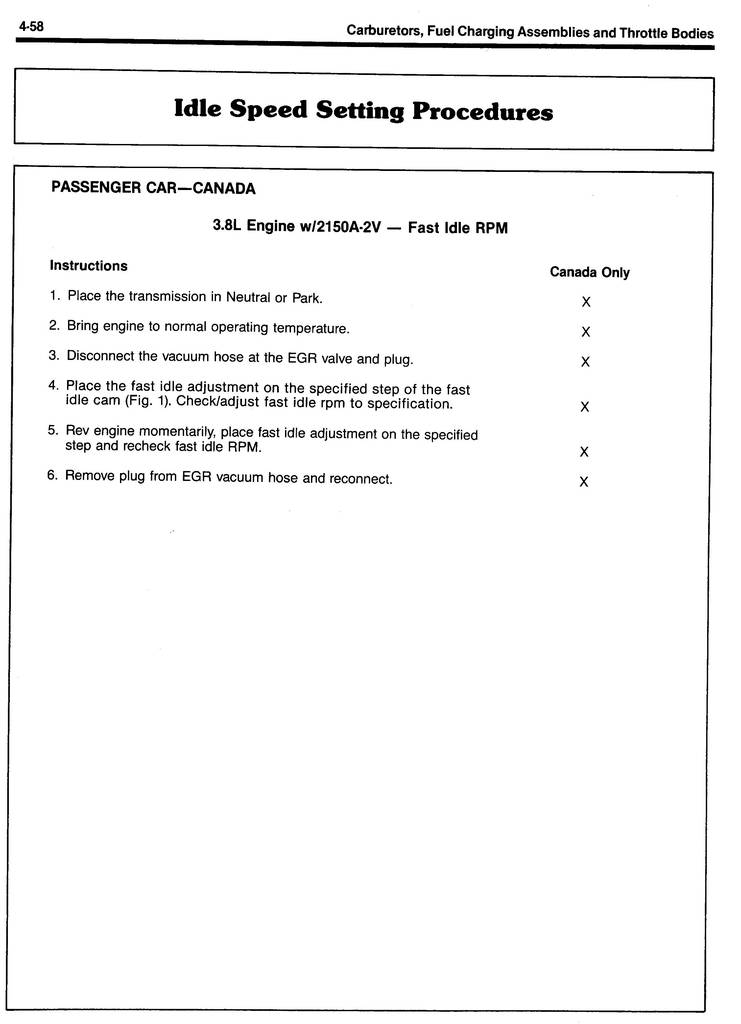 4-58

Carburetors, Fuel Charging Assemblies and Throttle Bodies

Idle Speed Setting Procedures

PASSENGER CAR—CANADA

3.8L Engine w/2150A-2V — Fast Idle RPM

| Instructions | Canada Only |
|---|---|
| 1. Place the transmission in Neutral or Park. | X |
| 2. Bring engine to normal operating temperature. | X |
| 3. Disconnect the vacuum hose at the EGR valve and plug. | X |
| 4. Place the fast idle adjustment on the specified step of the fast idle cam (Fig. 1). Check/adjust fast idle rpm to specification. | X |
| 5. Rev engine momentarily, place fast idle adjustment on the specified step and recheck fast idle RPM. | X |
| 6. Remove plug from EGR vacuum hose and reconnect. | X |